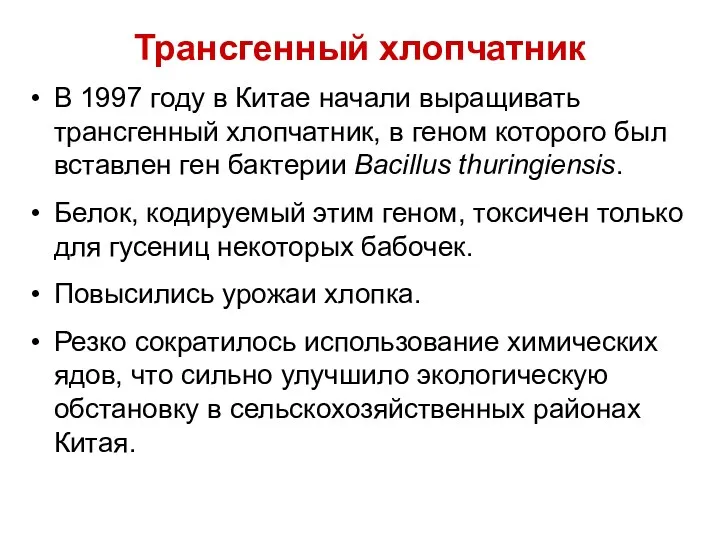 Трансгенный хлопчатник

• В 1997 году в Китае начали выращивать трансгенный хлопчатник, в геном которого был вставлен ген бактерии Bacillus thuringiensis.

• Белок, кодируемый этим геном, токсичен только для гусениц некоторых бабочек.

• Повысились урожаи хлопка.

• Резко сократилось использование химических ядов, что сильно улучшило экологическую обстановку в сельскохозяйственных районах Китая.